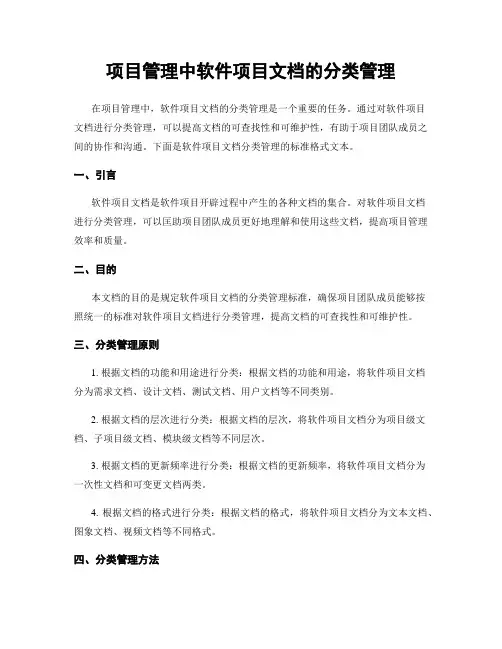 项目管理中软件项目文档的分类管理

在项目管理中，软件项目文档的分类管理是一个重要的任务。通过对软件项目文档进行分类管理，可以提高文档的可查找性和可维护性，有助于项目团队成员之间的协作和沟通。下面是软件项目文档分类管理的标准格式文本。

一、引言

软件项目文档是软件项目开辟过程中产生的各种文档的集合。对软件项目文档进行分类管理，可以匡助项目团队成员更好地理解和使用这些文档，提高项目管理效率和质量。

二、目的

本文档的目的是规定软件项目文档的分类管理标准，确保项目团队成员能够按照统一的标准对软件项目文档进行分类管理，提高文档的可查找性和可维护性。

三、分类管理原则

1. 根据文档的功能和用途进行分类：根据文档的功能和用途，将软件项目文档分为需求文档、设计文档、测试文档、用户文档等不同类别。

2. 根据文档的层次进行分类：根据文档的层次，将软件项目文档分为项目级文档、子项目级文档、模块级文档等不同层次。

3. 根据文档的更新频率进行分类：根据文档的更新频率，将软件项目文档分为一次性文档和可变更文档两类。

4. 根据文档的格式进行分类：根据文档的格式，将软件项目文档分为文本文档、图象文档、视频文档等不同格式。

四、分类管理方法